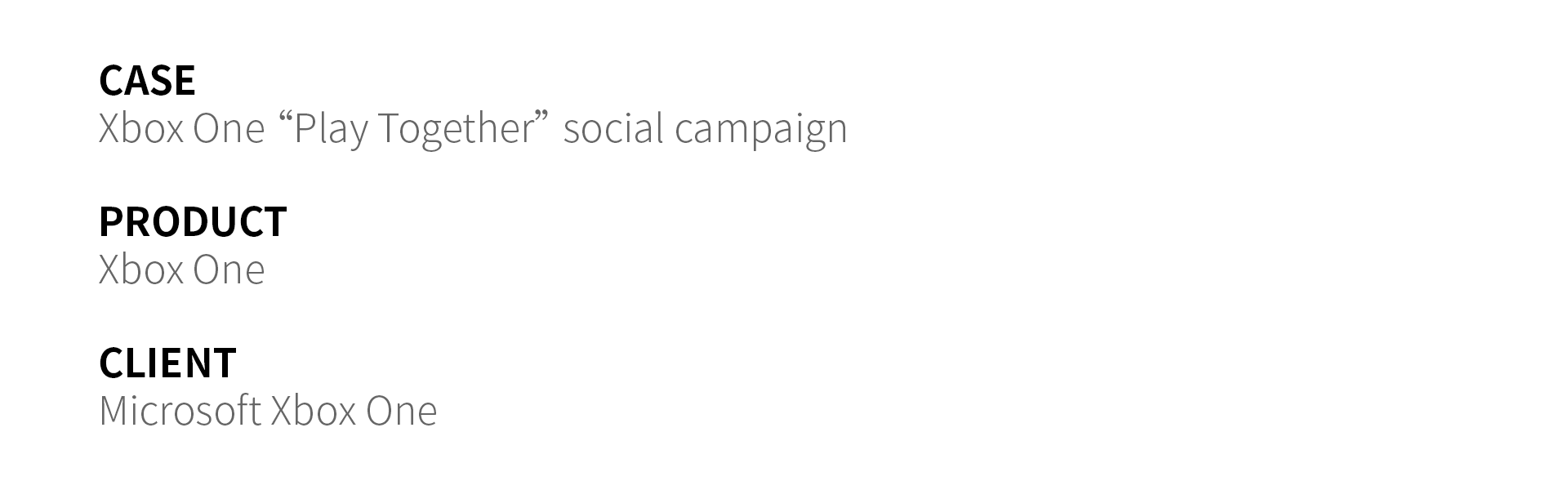 CASE
Xbox One "Play Together" social campaign

PRODUCT
Xbox One

CLIENT
Microsoft Xbox One